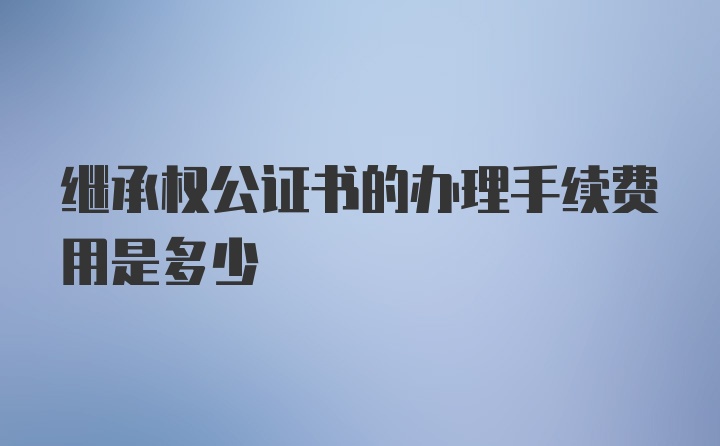 继承权公证书的办理手续费用是多少